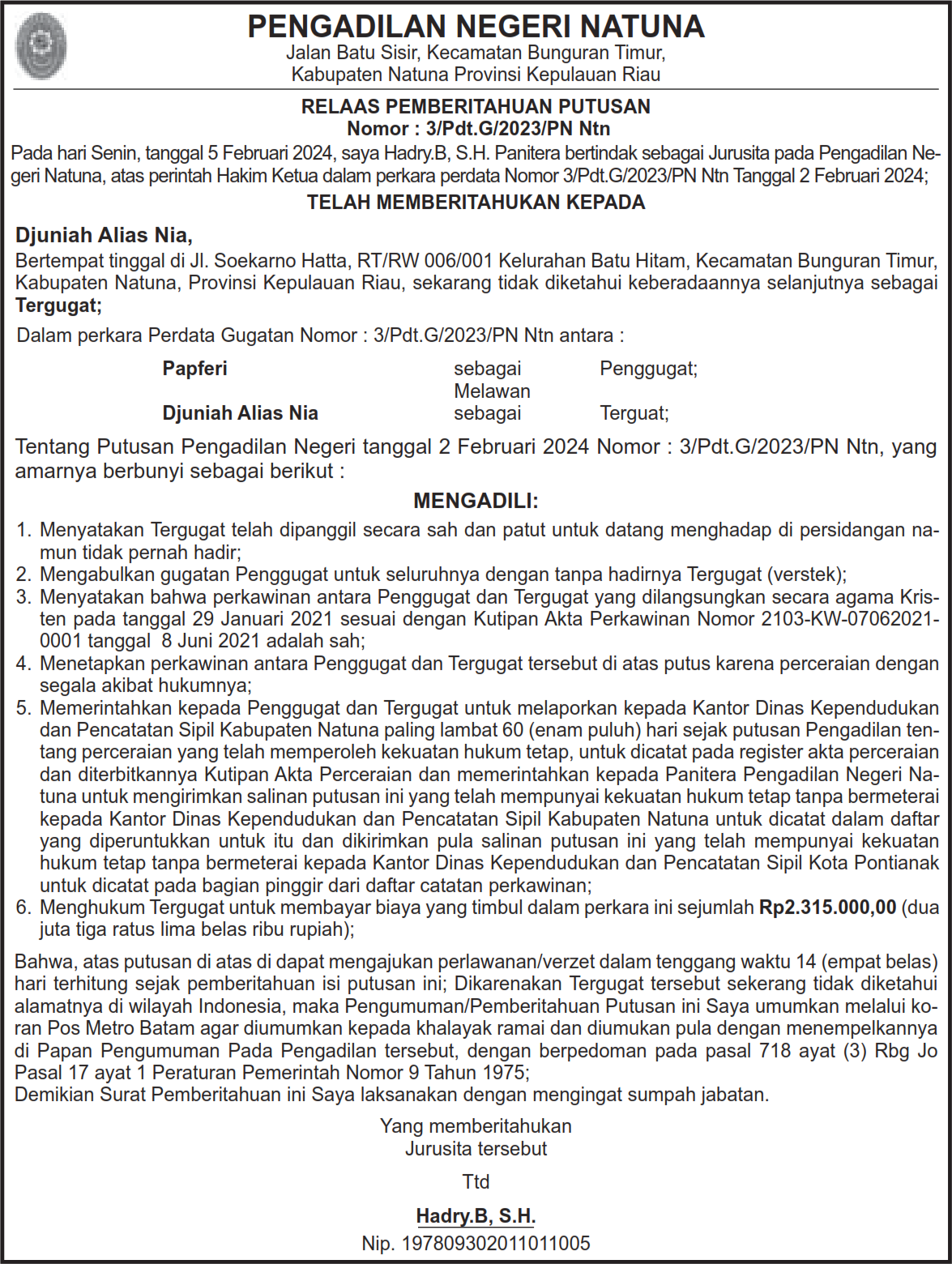 PENGADILAN NEGERI NATUNA
Jalan Batu Sisir, Kecamatan Bunguran Timur,
Kabupaten Natuna Provinsi Kepulauan Riau

RELAAS PEMBERITAHUAN PUTUSAN
Nomor : 3/Pdt.G/2023/PN Ntn

Pada hari Senin, tanggal 5 Februari 2024, saya Hadry.B, S.H. Panitera bertindak sebagai Jurusita pada Pengadilan Negeri Natuna, atas perintah Hakim Ketua dalam perkara perdata Nomor 3/Pdt.G/2023/PN Ntn Tanggal 2 Februari 2024;

TELAH MEMBERITAHUKAN KEPADA

Djuniah Alias Nia,
Bertempat tinggal di Jl. Soekarno Hatta, RT/RW 006/001 Kelurahan Batu Hitam, Kecamatan Bunguran Timur, Kabupaten Natuna, Provinsi Kepulauan Riau, sekarang tidak diketahui keberadaannya selanjutnya sebagai Tergugat;

Dalam perkara Perdata Gugatan Nomor : 3/Pdt.G/2023/PN Ntn antara :

Papferi sebagai Penggugat;
Melawan
Djuniah Alias Nia sebagai Terguat;

Tentang Putusan Pengadilan Negeri tanggal 2 Februari 2024 Nomor : 3/Pdt.G/2023/PN Ntn, yang amarnya berbunyi sebagai berikut :

MENGADILI:

1. Menyatakan Tergugat telah dipanggil secara sah dan patut untuk datang menghadap di persidangan namun tidak pernah hadir;
2. Mengabulkan gugatan Penggugat untuk seluruhnya dengan tanpa hadirnya Tergugat (verstek);
3. Menyatakan bahwa perkawinan antara Penggugat dan Tergugat yang dilangsungkan secara agama Kristen pada tanggal 29 Januari 2021 sesuai dengan Kutipan Akta Perkawinan Nomor 2103-KW-07062021-0001 tanggal 8 Juni 2021 adalah sah;
4. Menetapkan perkawinan antara Penggugat dan Tergugat tersebut di atas putus karena perceraian dengan segala akibat hukumnya;
5. Memerintahkan kepada Penggugat dan Tergugat untuk melaporkan kepada Kantor Dinas Kependudukan dan Pencatatan Sipil Kabupaten Natuna paling lambat 60 (enam puluh) hari sejak putusan Pengadilan tentang perceraian yang telah memperoleh kekuatan hukum tetap, untuk dicatat pada register akta perceraian dan diterbitkannya Kutipan Akta Perceraian dan memerintahkan kepada Panitera Pengadilan Negeri Natuna untuk mengirimkan salinan putusan ini yang telah mempunyai kekuatan hukum tetap tanpa bermeterai kepada Kantor Dinas Kependudukan dan Pencatatan Sipil Kabupaten Natuna untuk dicatat dalam daftar yang diperuntukkan untuk itu dan dikirimkan pula salinan putusan ini yang telah mempunyai kekuatan hukum tetap tanpa bermeterai kepada Kantor Dinas Kependudukan dan Pencatatan Sipil Kota Pontianak untuk dicatat pada bagian pinggir dari daftar catatan perkawinan;
6. Menghukum Tergugat untuk membayar biaya yang timbul dalam perkara ini sejumlah Rp2.315.000,00 (dua juta tiga ratus lima belas ribu rupiah);

Bahwa, atas putusan di atas di dapat mengajukan perlawanan/verzet dalam tenggang waktu 14 (empat belas) hari terhitung sejak pemberitahuan isi putusan ini; Dikarenakan Tergugat tersebut sekerang tidak diketahui alamatnya di wilayah Indonesia, maka Pengumuman/Pemberitahuan Putusan ini Saya umumkan melalui koran Pos Metro Batam agar diumumkan kepada khalayak ramai dan diumukan pula dengan menempelkannya di Papan Pengumuman Pada Pengadilan tersebut, dengan berpedoman pada pasal 718 ayat (3) Rbg Jo Pasal 17 ayat 1 Peraturan Pemerintah Nomor 9 Tahun 1975;
Demikian Surat Pemberitahuan ini Saya laksanakan dengan mengingat sumpah jabatan.

Yang memberitahukan
Jurusita tersebut

Ttd

Hadry.B, S.H.
Nip. 197809302011011005